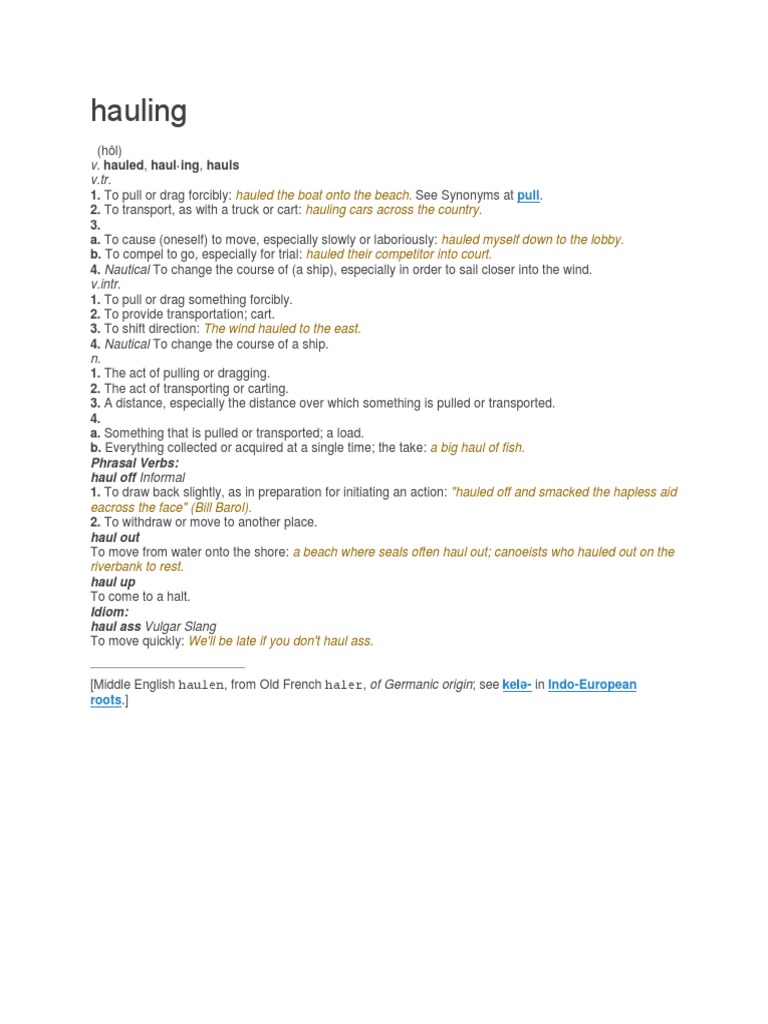 hauling

(hôl)
v. hauled, haul·ing, hauls
v.tr.
1. To pull or drag forcibly: hauled the boat onto the beach. See Synonyms at pull.
2. To transport, as with a truck or cart: hauling cars across the country.
3.
a. To cause (oneself) to move, especially slowly or laboriously: hauled myself down to the lobby.
b. To compel to go, especially for trial: hauled their competitor into court.
4. Nautical To change the course of (a ship), especially in order to sail closer into the wind.
v.intr.
1. To pull or drag something forcibly.
2. To provide transportation; cart.
3. To shift direction: The wind hauled to the east.
4. Nautical To change the course of a ship.
n.
1. The act of pulling or dragging.
2. The act of transporting or carting.
3. A distance, especially the distance over which something is pulled or transported.
4.
a. Something that is pulled or transported; a load.
b. Everything collected or acquired at a single time; the take: a big haul of fish.
Phrasal Verbs:
haul off Informal
1. To draw back slightly, as in preparation for initiating an action: "hauled off and smacked the hapless aid eacross the face" (Bill Barol).
2. To withdraw or move to another place.
haul out
To move from water onto the shore: a beach where seals often haul out; canoeists who hauled out on the riverbank to rest.
haul up
To come to a halt.
Idiom:
haul ass Vulgar Slang
To move quickly: We'll be late if you don't haul ass.

[Middle English haulen, from Old French haler, of Germanic origin; see kelə- in Indo-European roots.]